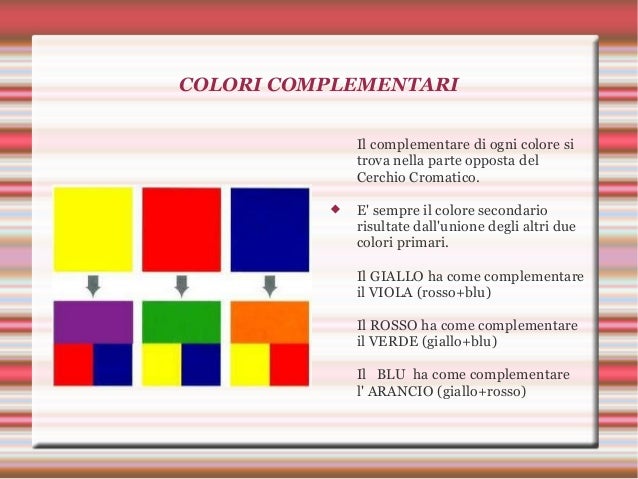 COLORI COMPLEMENTARI

Il complementare di ogni colore si trova nella parte opposta del Cerchio Cromatico.

E' sempre il colore secondario risultate dall'unione degli altri due colori primari.

Il GIALLO ha come complementare il VIOLA (rosso+blu)

Il ROSSO ha come complementare il VERDE (giallo+blu)

Il BLU ha come complementare l' ARANCIO (giallo+rosso)